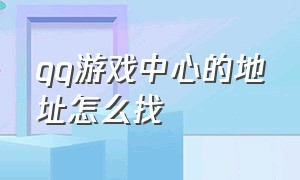 qq游戏中心的地址怎么找